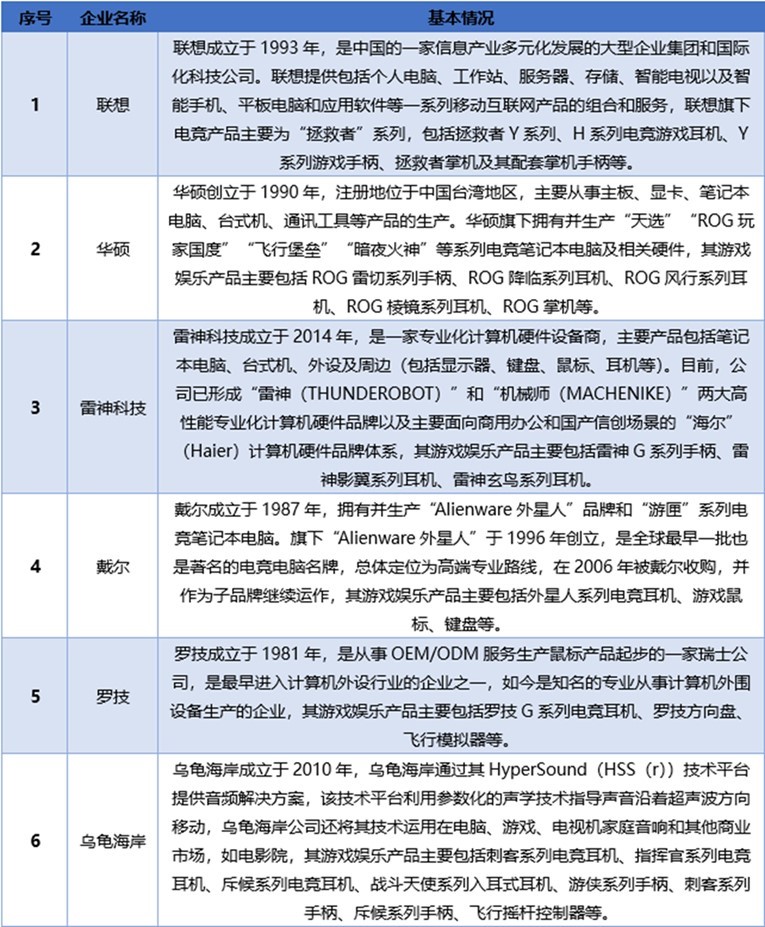 | 序号 | 企业名称 | 基本情况 |
|---|---|---|
| 1 | 联想 | 联想成立于 1993 年，是中国的一家信息产业多元化发展的大型企业集团和国际化科技公司。联想提供包括个人电脑、工作站、服务器、存储、智能电视以及智能手机、平板电脑和应用软件等一系列移动互联网产品的组合和服务，联想旗下电竞产品主要为“拯救者”系列，包括拯救者 Y 系列、H 系列电竞游戏耳机、Y 系列游戏手柄、拯救者掌机及其配套掌机手柄等。 |
| 2 | 华硕 | 华硕创立于 1990 年，注册地位于中国台湾地区，主要从事主板、显卡、笔记本电脑、台式机、通讯工具等产品的生产。华硕旗下拥有并生产“天选”“ROG 玩家国度”“飞行堡垒”“暗夜火神”等系列电竞笔记本电脑及相关硬件，其游戏娱乐产品主要包括 ROG 雷切系列手柄、ROG 降临系列耳机、ROG 风行系列耳机、ROG 棱镜系列耳机、ROG 掌机等。 |
| 3 | 雷神科技 | 雷神科技成立于 2014 年，是一家专业化计算机硬件设备商，主要产品包括笔记本电脑、台式机、外设及周边（包括显示器、键盘、鼠标、耳机等）。目前，公司已形成“雷神（THUNDEROBOT）”和“机械师（MACHENIKE）”两大高性能专业化计算机硬件品牌以及主要面向商用办公和国产信创场景的“海尔”（Haier）计算机硬件品牌体系，其游戏娱乐产品主要包括雷神 G 系列手柄、雷神影翼系列耳机、雷神玄鸟系列耳机。 |
| 4 | 戴尔 | 戴尔成立于 1987 年，拥有并生产“Alienware 外星人”品牌和“游匣”系列电竞笔记本电脑。旗下“Alienware 外星人”于 1996 年创立，是全球最早一批也是著名的电竞电脑名牌，总体定位为高端专业路线，在 2006 年被戴尔收购，并作为子品牌继续运作，其游戏娱乐产品主要包括外星人系列电竞耳机、游戏鼠标、键盘等。 |
| 5 | 罗技 | 罗技成立于 1981 年，是从事 OEM/ODM 服务生产鼠标产品起步的一家瑞士公司，是最早进入计算机外设行业的企业之一，如今是知名的专业从事计算机外围设备生产的企业，其游戏娱乐产品主要包括罗技 G 系列电竞耳机、罗技方向盘、飞行模拟器等。 |
| 6 | 乌龟海岸 | 乌龟海岸成立于 2010 年，乌龟海岸通过其 HyperSound（HSS（r））技术平台提供音频解决方案，该技术平台利用参数化的声学技术指导声音沿着超声波方向移动，乌龟海岸公司还将其技术运用在电脑、游戏、电视机家庭音响和其他商业市场，如电影院，其游戏娱乐产品主要包括刺客系列电竞耳机、指挥官系列电竞耳机、斥候系列电竞耳机、战斗天使系列入耳式耳机、游侠系列手柄、刺客系列手柄、斥候系列手柄、飞行摇杆控制器等。 |